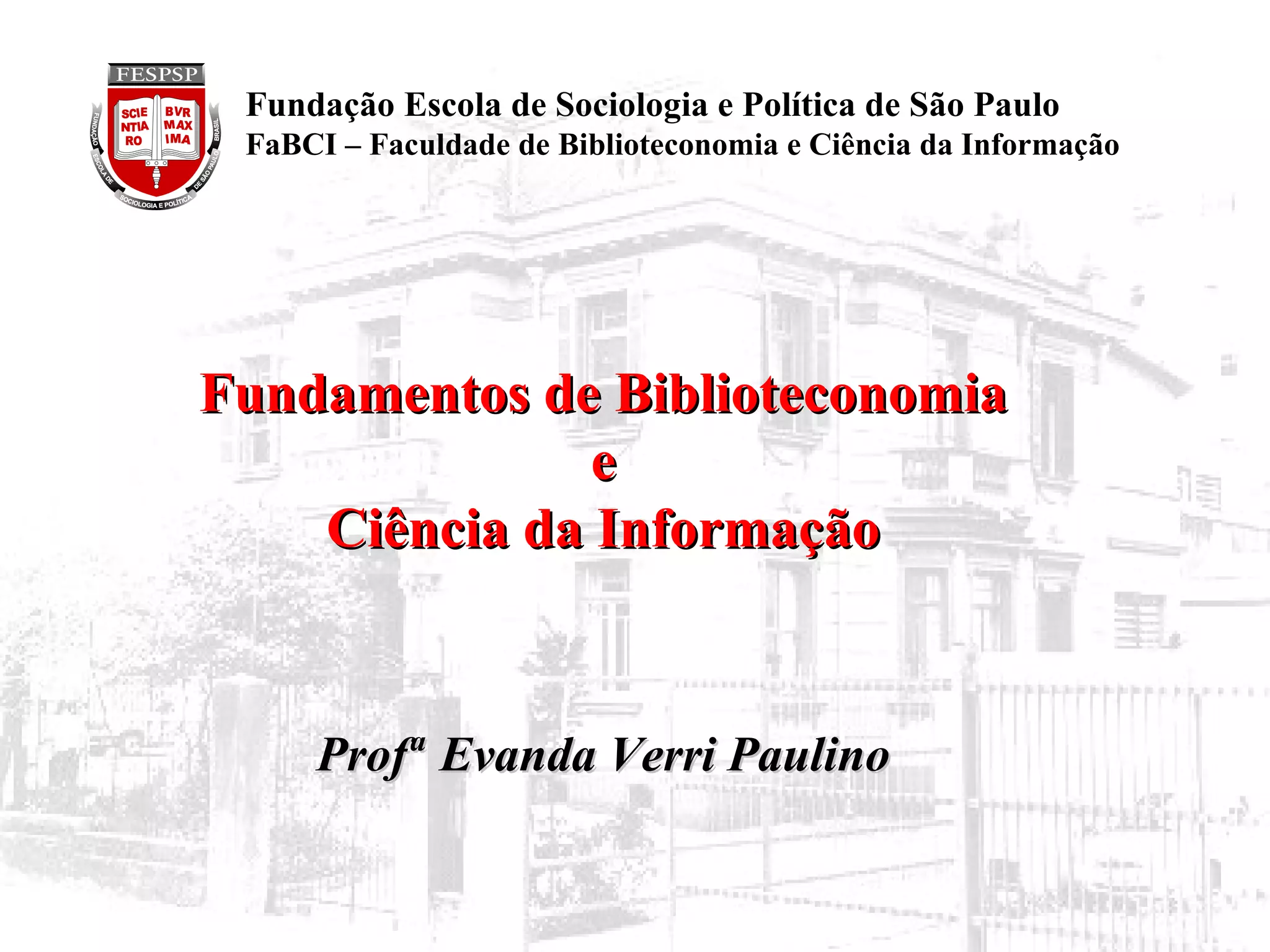 FESPSP

SCIE NTIA RO

BVR MAX IMA

FUNDAÇÃO ESCOLA DE SOCIOLOGIA E POLÍTICA DE SÃO PAULO BRASIL

Fundação Escola de Sociologia e Política de São Paulo
FaBCI – Faculdade de Biblioteconomia e Ciência da Informação

Fundamentos de Biblioteconomia
e
Ciência da Informação

Profª Evanda Verri Paulino